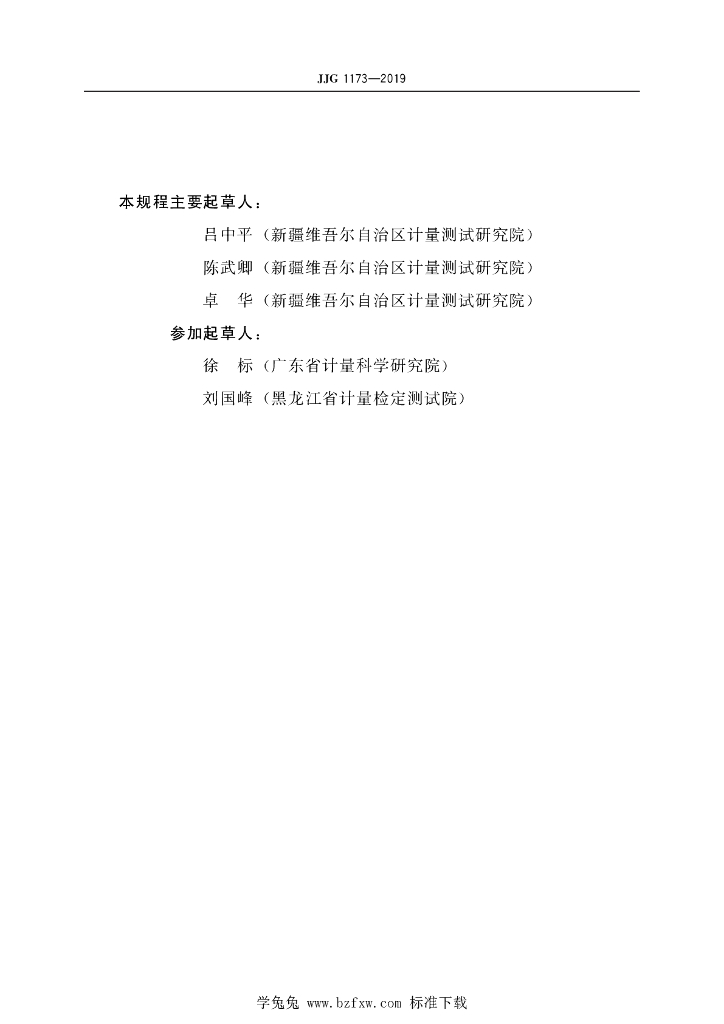 JJG 1173—2019

本规程主要起草人：

吕中平（新疆维吾尔自治区计量测试研究院）

陈武卿（新疆维吾尔自治区计量测试研究院）

卓　华（新疆维吾尔自治区计量测试研究院）

参加起草人：

徐　标（广东省计量科学研究院）

刘国峰（黑龙江省计量检定测试院）

学兔兔 www.bzfxw.com 标准下载